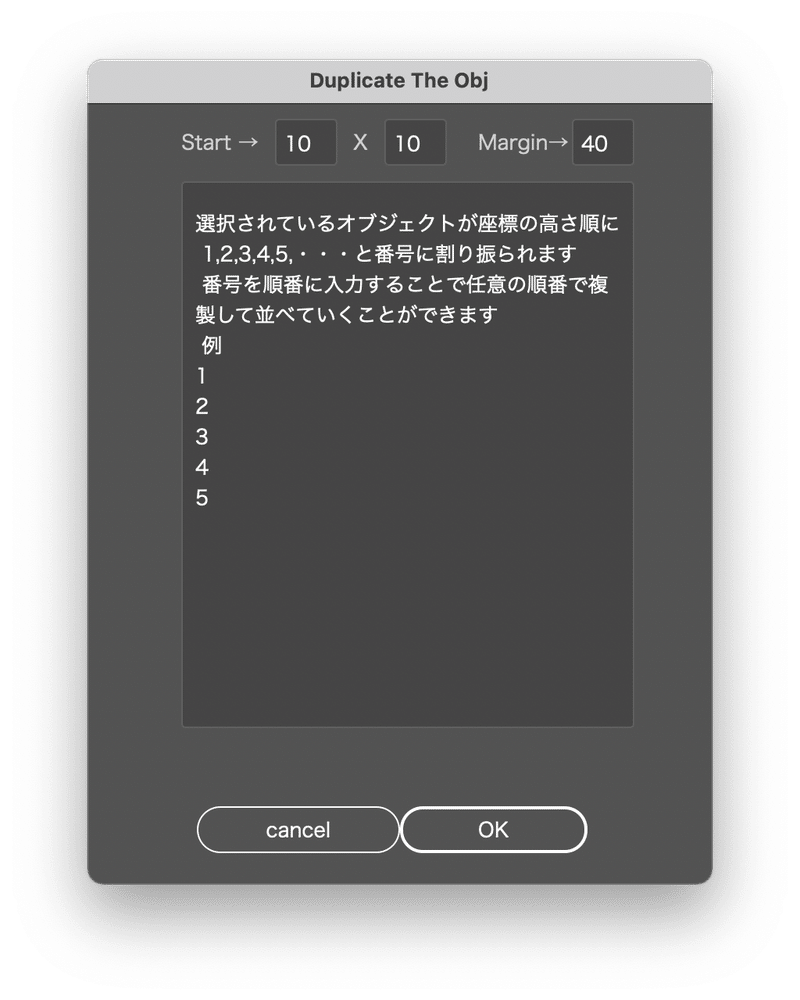 Duplicate The Obj

Start → 10 X 10 Margin→ 40

選択されているオブジェクトが座標の高さ順に 1,2,3,4,5,・・・と番号に割り振られます
番号を順番に入力することで任意の順番で複製して並べていくことができます
例
1
2
3
4
5

cancel OK